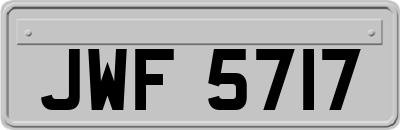 JWF 5717